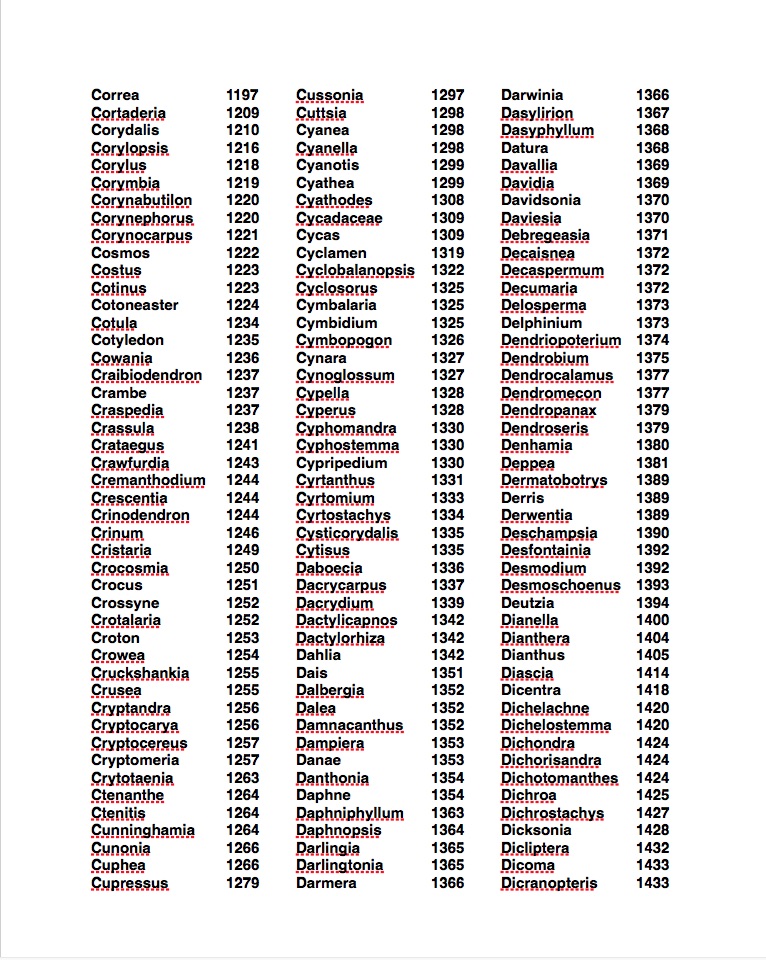 Correa 1197
Cortaderia 1209
Corydalis 1210
Corylopsis 1216
Corylus 1218
Corymbia 1219
Corynabutilon 1220
Corynephorus 1220
Corynocarpus 1221
Cosmos 1222
Costus 1223
Cotinus 1223
Cotoneaster 1224
Cotula 1234
Cotyledon 1235
Cowania 1236
Craibiodendron 1237
Crambe 1237
Craspedia 1237
Crassula 1238
Crataegus 1241
Crawfurdia 1243
Cremanthodium 1244
Crescentia 1244
Crinodendron 1244
Crinum 1246
Cristaria 1249
Crocosmia 1250
Crocus 1251
Crossyne 1252
Crotalaria 1252
Croton 1253
Crowea 1254
Cruckshankia 1255
Crusea 1255
Cryptandra 1256
Cryptocarya 1256
Cryptocereus 1257
Cryptomeria 1257
Crytotaenia 1263
Ctenanthe 1264
Ctenitis 1264
Cunninghamia 1264
Cunonia 1266
Cuphea 1266
Cupressus 1279

Cussonia 1297
Cuttsia 1298
Cyanea 1298
Cyanella 1298
Cyanotis 1299
Cyathea 1299
Cyathodes 1308
Cycadaceae 1309
Cycas 1309
Cyclamen 1319
Cyclobalanopsis 1322
Cyclosorus 1325
Cymbalaria 1325
Cymbidium 1325
Cymbopogon 1326
Cynara 1327
Cynoglossum 1327
Cypella 1328
Cyperus 1328
Cyphomandra 1330
Cyphostemma 1330
Cypripedium 1330
Cyrtanthus 1331
Cyrtomium 1333
Cyrtostachys 1334
Cysticorydalis 1335
Cytisus 1335
Daboecia 1336
Dacrycarpus 1337
Dacrydium 1339
Dactylicapnos 1342
Dactylorhiza 1342
Dahlia 1342
Dais 1351
Dalbergia 1352
Dalea 1352
Damnacanthus 1352
Dampiera 1353
Danae 1353
Danthonia 1354
Daphne 1354
Daphniphyllum 1363
Daphnopsis 1364
Darlingia 1365
Darlingtonia 1365
Darmera 1366

Darwinia 1366
Dasylirion 1367
Dasyphyllum 1368
Datura 1368
Davallia 1369
Davidia 1369
Davidsonia 1370
Daviesia 1370
Debregeasia 1371
Decaisnea 1372
Decaspermum 1372
Decumaria 1372
Delosperma 1373
Delphinium 1373
Dendriopoterium 1374
Dendrobium 1375
Dendrocalamus 1377
Dendromecon 1377
Dendropanax 1379
Dendroseris 1379
Denhamia 1380
Deppea 1381
Dermatobotrys 1389
Derris 1389
Derwentia 1389
Deschampsia 1390
Desfontainia 1392
Desmodium 1392
Desmoschoenus 1393
Deutzia 1394
Dianella 1400
Dianthera 1404
Dianthus 1405
Diascia 1414
Dicentra 1418
Dichelachne 1420
Dichelostemma 1420
Dichondra 1424
Dichorisandra 1424
Dichotomanthes 1424
Dichroa 1425
Dichrostachys 1427
Dicksonia 1428
Dicliptera 1432
Dicoma 1433
Dicranopteris 1433